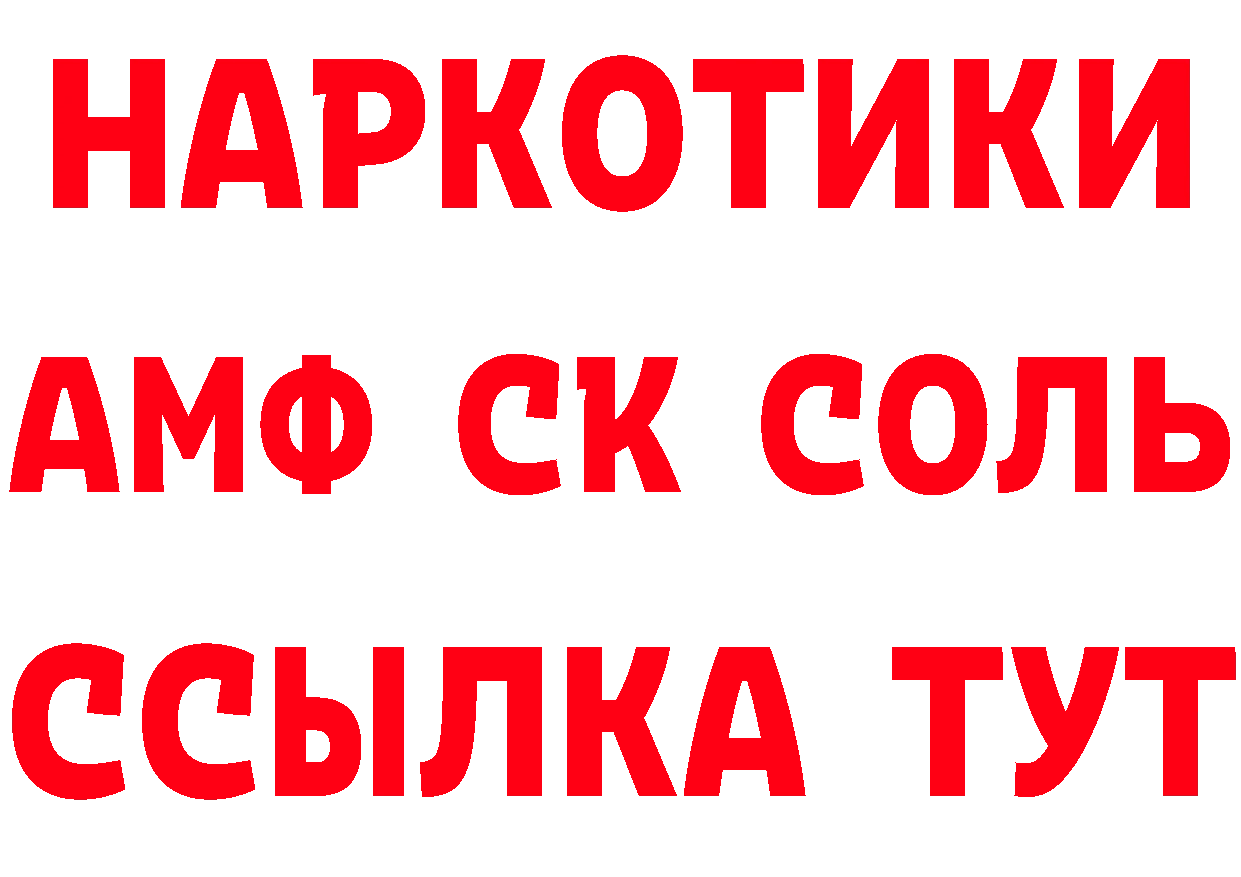 НАРКОТИКИ

АМФ СК СОЛЬ

ССЫЛКА ТУТ